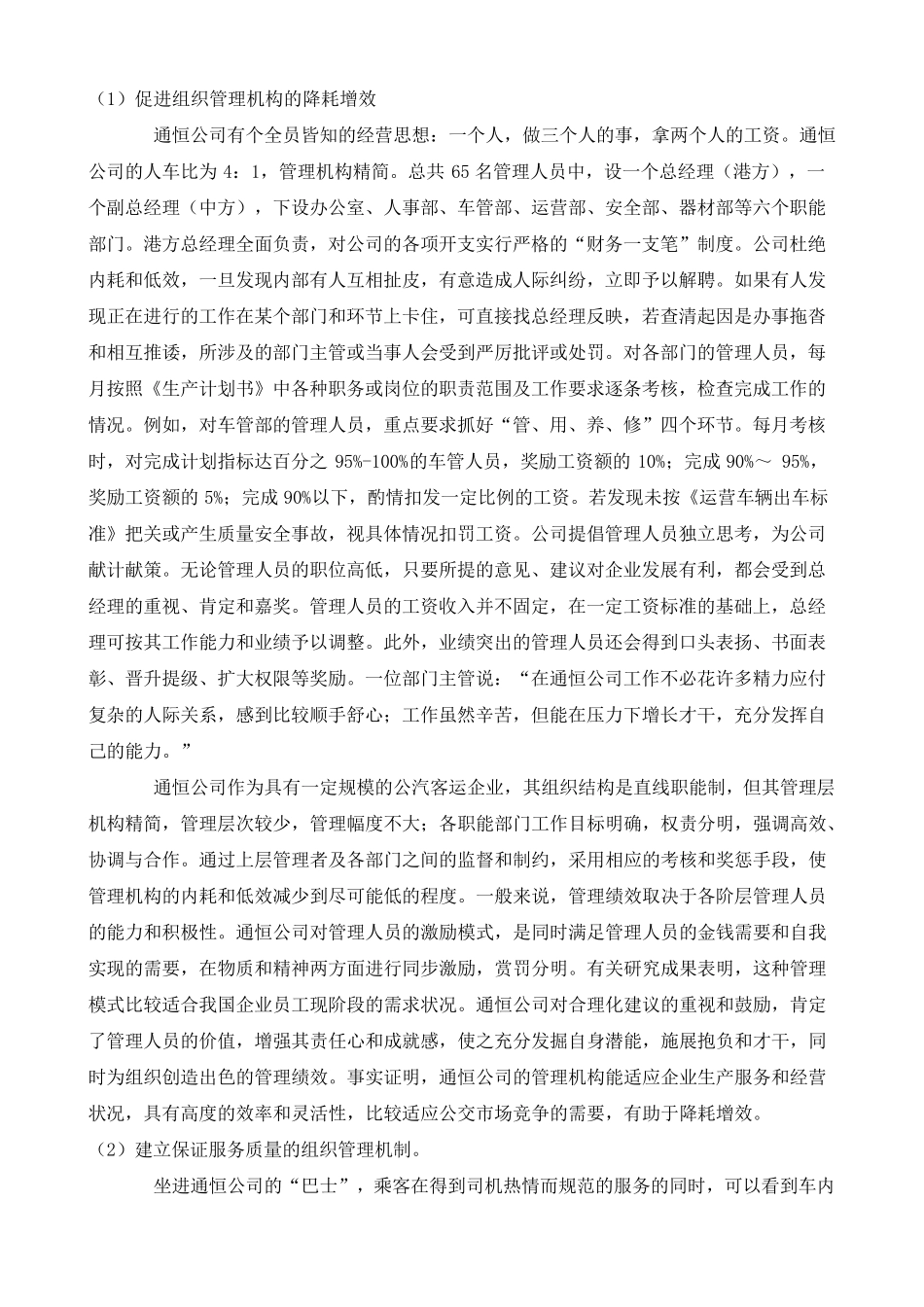 （1）促进组织管理机构的降耗增效

通恒公司有个全员皆知的经营思想：一个人，做三个人的事，拿两个人的工资。通恒公司的人车比为 4：1，管理机构精简。总共 65 名管理人员中，设一个总经理（港方），一个副总经理（中方），下设办公室、人事部、车管部、运营部、安全部、器材部等六个职能部门。港方总经理全面负责，对公司的各项开支实行严格的“财务一支笔”制度。公司杜绝内耗和低效，一旦发现内部有人互相扯皮，有意造成人际纠纷，立即予以解聘。如果有人发现正在进行的工作在某个部门和环节上卡住，可直接找总经理反映，若查清起因是办事拖沓和相互推诿，所涉及的部门主管或当事人会受到严厉批评或处罚。对各部门的管理人员，每月按照《生产计划书》中各种职务或岗位的职责范围及工作要求逐条考核，检查完成工作的情况。例如，对车管部的管理人员，重点要求抓好“管、用、养、修”四个环节。每月考核时，对完成计划指标达百分之 95%-100%的车管人员，奖励工资额的 10%；完成 90%～ 95%，奖励工资额的 5%；完成 90%以下，酌情扣发一定比例的工资。若发现未按《运营车辆出车标准》把关或产生质量安全事故，视具体情况扣罚工资。公司提倡管理人员独立思考，为公司献计献策。无论管理人员的职位高低，只要所提的意见、建议对企业发展有利，都会受到总经理的重视、肯定和嘉奖。管理人员的工资收入并不固定，在一定工资标准的基础上，总经理可按其工作能力和业绩予以调整。此外，业绩突出的管理人员还会得到口头表扬、书面表彰、晋升提级、扩大权限等奖励。一位部门主管说：“在通恒公司工作不必花许多精力应付复杂的人际关系，感到比较顺手舒心；工作虽然辛苦，但能在压力下增长才干，充分发挥自己的能力。”

通恒公司作为具有一定规模的公汽客运企业，其组织结构是直线职能制，但其管理层机构精简，管理层次较少，管理幅度不大；各职能部门工作目标明确，权责分明，强调高效、协调与合作。通过上层管理者及各部门之间的监督和制约，采用相应的考核和奖惩手段，使管理机构的内耗和低效减少到尽可能低的程度。一般来说，管理绩效取决于各阶层管理人员的能力和积极性。通恒公司对管理人员的激励模式，是同时满足管理人员的金钱需要和自我实现的需要，在物质和精神两方面进行同步激励，赏罚分明。有关研究成果表明，这种管理模式比较适合我国企业员工现阶段的需求状况。通恒公司对合理化建议的重视和鼓励，肯定了管理人员的价值，增强其责任心和成就感，使之充分发掘自身潜能，施展抱负和才干，同时为组织创造出色的管理绩效。事实证明，通恒公司的管理机构能适应企业生产服务和经营状况，具有高度的效率和灵活性，比较适应公交市场竞争的需要，有助于降耗增效。

（2）建立保证服务质量的组织管理机制。

坐进通恒公司的“巴士”，乘客在得到司机热情而规范的服务的同时，可以看到车内